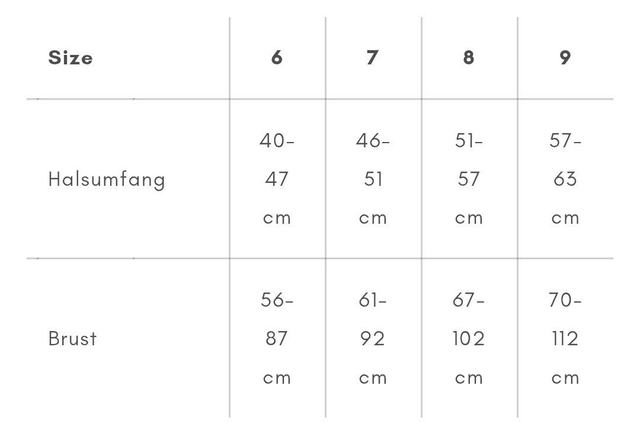 | Size | 6 | 7 | 8 | 9 |
|---|---|---|---|---|
| Halsumfang | 40-47 cm | 46-51 cm | 51-57 cm | 57-63 cm |
| Brust | 56-87 cm | 61-92 cm | 67-102 cm | 70-112 cm |